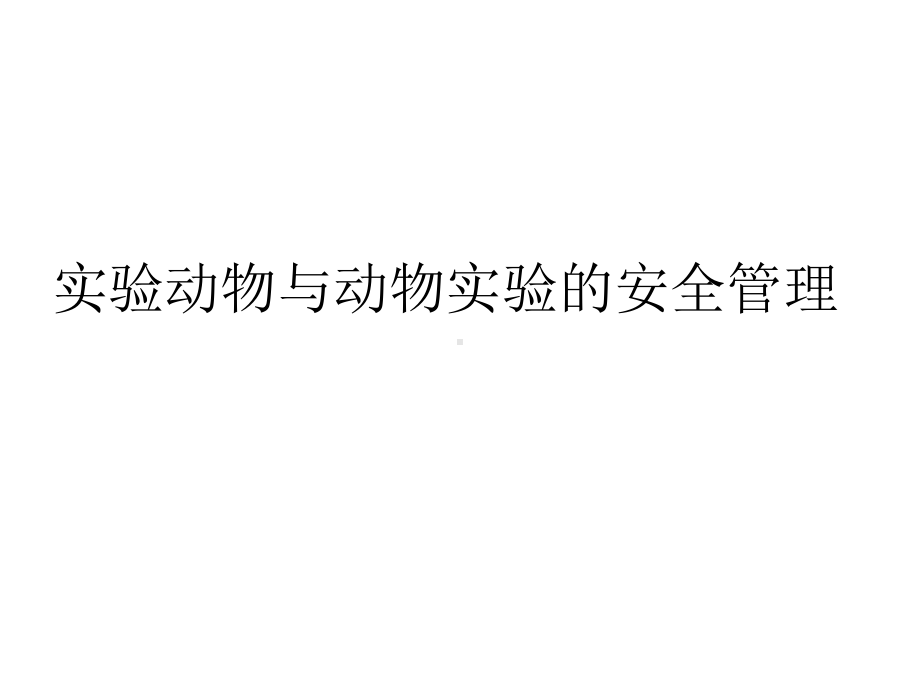 实验动物与动物实验的安全管理